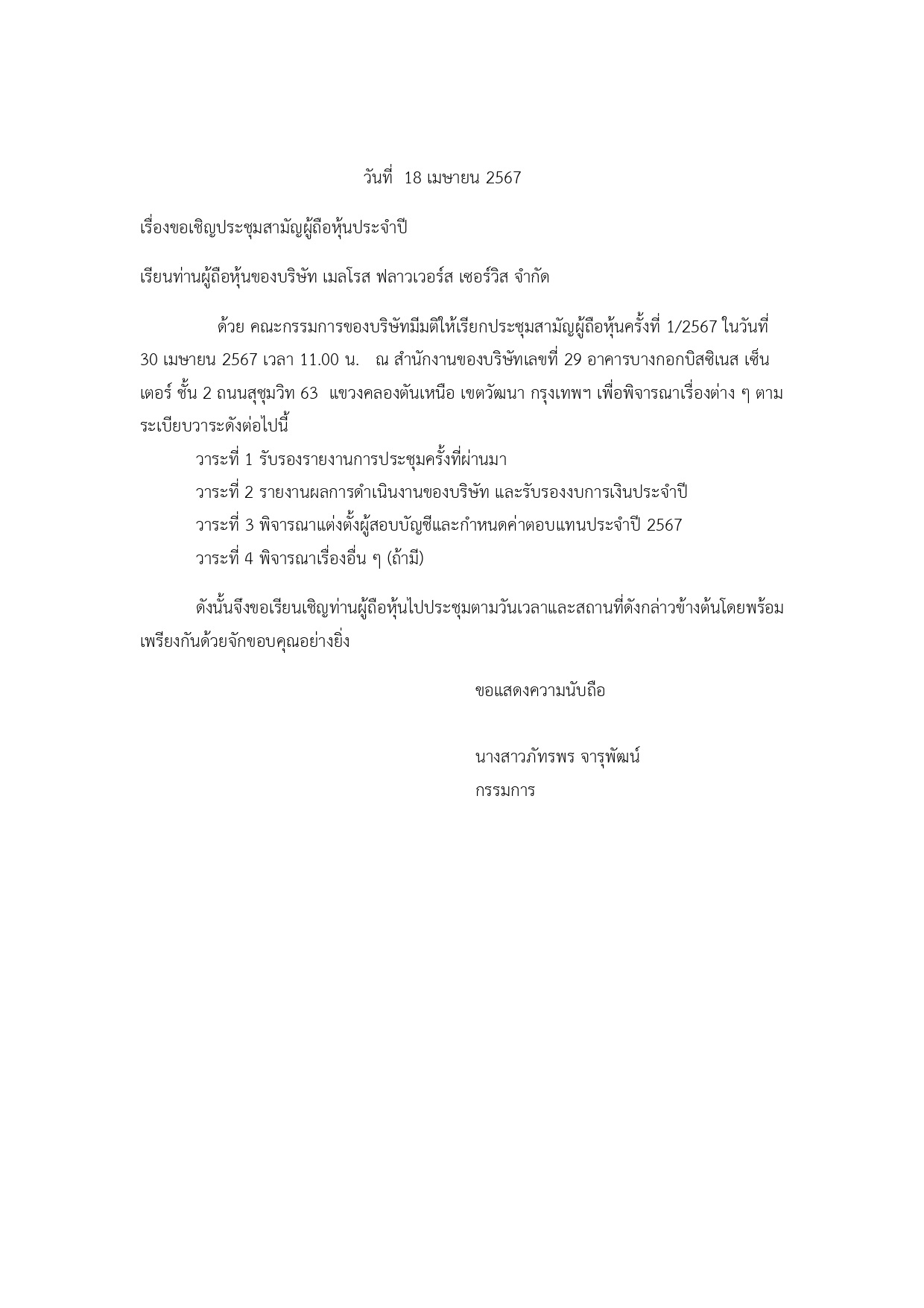 วันที่ 18 เมษายน 2567

เรื่องขอเชิญประชุมสามัญผู้ถือหุ้นประจำปี

เรียนท่านผู้ถือหุ้นของบริษัท เมลโรส ฟลาวเวอร์ส เซอร์วิส จำกัด

ด้วย คณะกรรมการของบริษัทมีมติให้เรียกประชุมสามัญผู้ถือหุ้นครั้งที่ 1/2567 ในวันที่ 30 เมษายน 2567 เวลา 11.00 น. ณ สำนักงานของบริษัทเลขที่ 29 อาคารบางกอกบิสซิเนส เซ็นเตอร์ ชั้น 2 ถนนสุขุมวิท 63 แขวงคลองตันเหนือ เขตวัฒนา กรุงเทพฯ เพื่อพิจารณาเรื่องต่าง ๆ ตามระเบียบวาระดังต่อไปนี้

วาระที่ 1 รับรองรายงานการประชุมครั้งที่ผ่านมา

วาระที่ 2 รายงานผลการดำเนินงานของบริษัท และรับรองงบการเงินประจำปี

วาระที่ 3 พิจารณาแต่งตั้งผู้สอบบัญชีและกำหนดค่าตอบแทนประจำปี 2567

วาระที่ 4 พิจารณาเรื่องอื่น ๆ (ถ้ามี)

ดังนั้นจึงขอเรียนเชิญท่านผู้ถือหุ้นไปประชุมตามวันเวลาและสถานที่ดังกล่าวข้างต้นโดยพร้อมเพรียงกันด้วยจักขอบคุณอย่างยิ่ง

ขอแสดงความนับถือ

นางสาวภัทรพร จารุพัฒน์
กรรมการ